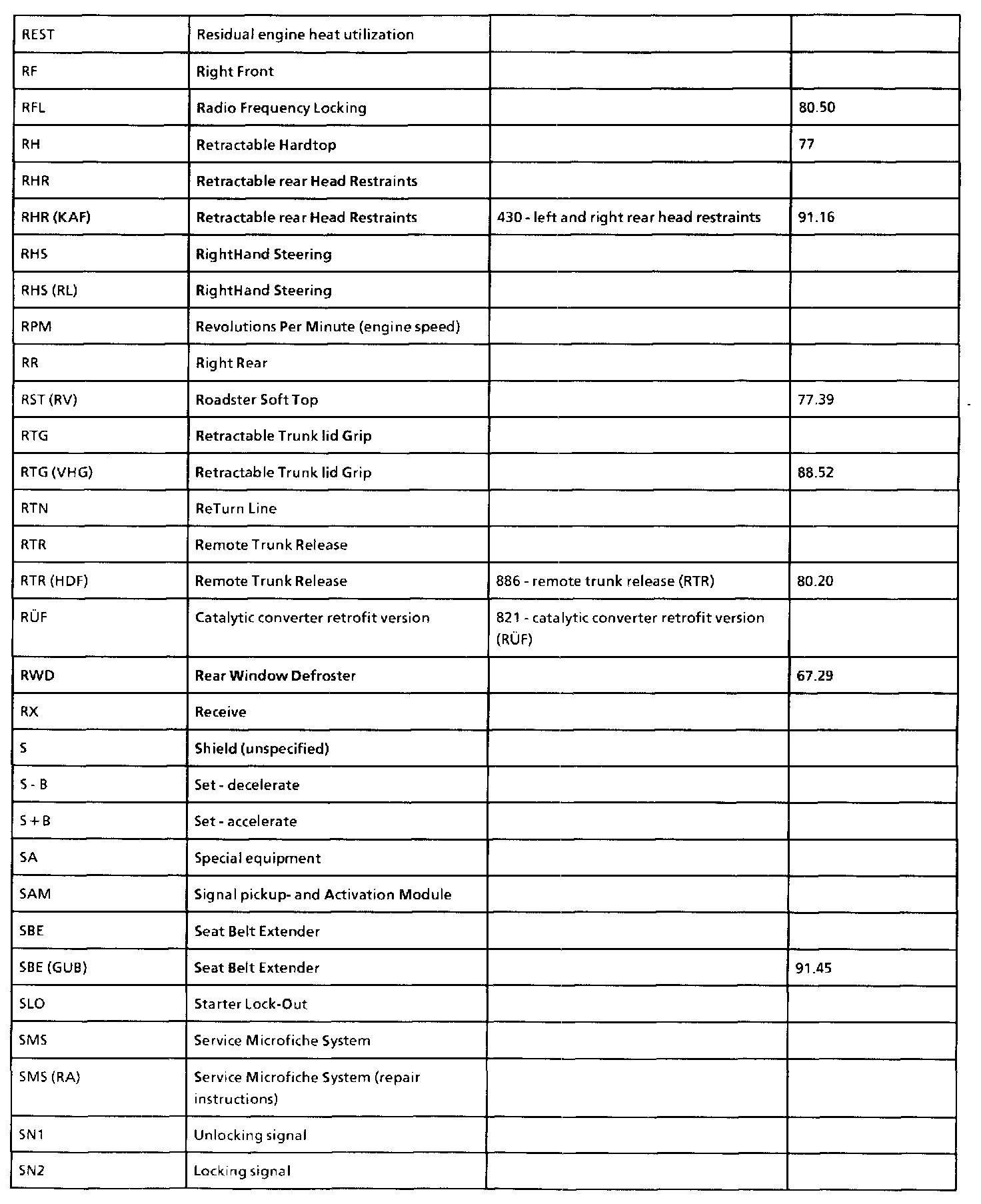 | | | | |
|---|---|---|---|
| REST | Residual engine heat utilization | | |
| RF | Right Front | | |
| RFL | Radio Frequency Locking | | 80.50 |
| RH | Retractable Hardtop | | 77 |
| RHR | Retractable rear Head Restraints | | |
| RHR (KAF) | Retractable rear Head Restraints | 430 - left and right rear head restraints | 91.16 |
| RHS | RightHand Steering | | |
| RHS (RL) | RightHand Steering | | |
| RPM | Revolutions Per Minute (engine speed) | | |
| RR | Right Rear | | |
| RST (RV) | Roadster Soft Top | | 77.39 |
| RTG | Retractable Trunk lid Grip | | |
| RTG (VHG) | Retractable Trunk lid Grip | | 88.52 |
| RTN | ReTurn Line | | |
| RTR | Remote Trunk Release | | |
| RTR (HDF) | Remote Trunk Release | 886 - remote trunk release (RTR) | 80.20 |
| RÜF | Catalytic converter retrofit version | 821 - catalytic converter retrofit version (RÜF) | |
| RWD | Rear Window Defroster | | 67.29 |
| RX | Receive | | |
| S | Shield (unspecified) | | |
| S - B | Set - decelerate | | |
| S + B | Set - accelerate | | |
| SA | Special equipment | | |
| SAM | Signal pickup- and Activation Module | | |
| SBE | Seat Belt Extender | | |
| SBE (GUB) | Seat Belt Extender | | 91.45 |
| SLO | Starter Lock-Out | | |
| SMS | Service Microfiche System | | |
| SMS (RA) | Service Microfiche System (repair instructions) | | |
| SN1 | Unlocking signal | | |
| SN2 | Locking signal | | |